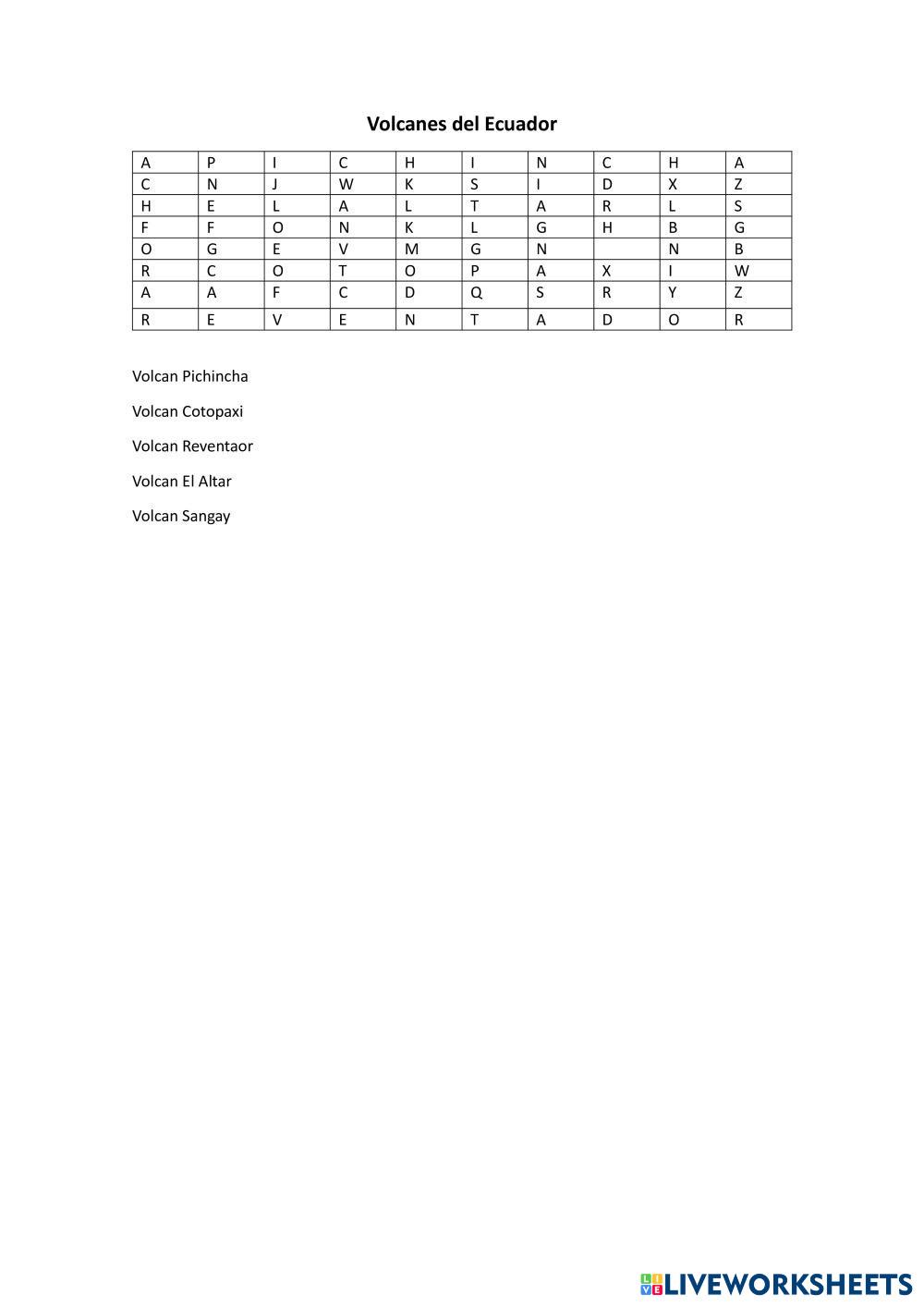 Volcanes del Ecuador

| A | P | I | C | H | I | N | C | H | A |
|---|---|---|---|---|---|---|---|---|---|
| C | N | J | W | K | S | I | D | X | Z |
| H | E | L | A | L | T | A | R | L | S |
| F | F | O | N | K | L | G | H | B | G |
| O | G | E | V | M | G | N |  | N | B |
| R | C | O | T | O | P | A | X | I | W |
| A | A | F | C | D | Q | S | R | Y | Z |
| R | E | V | E | N | T | A | D | O | R |

Volcan Pichincha

Volcan Cotopaxi

Volcan Reventaor

Volcan El Altar

Volcan Sangay

LIVEWORKSHEETS